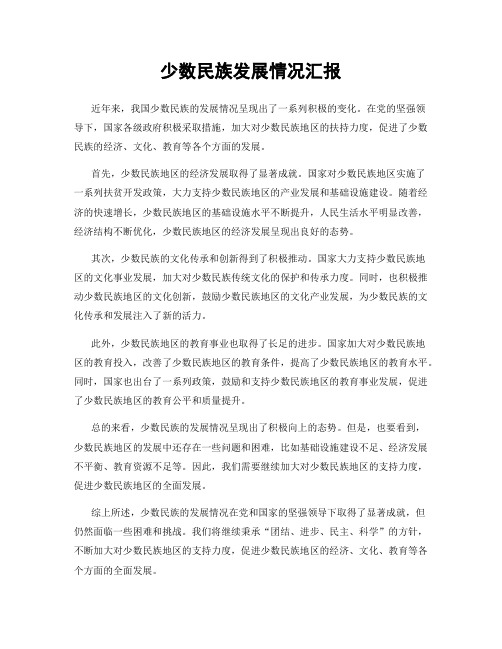 少数民族发展情况汇报

近年来，我国少数民族的发展情况呈现出了一系列积极的变化。在党的坚强领导下，国家各级政府积极采取措施，加大对少数民族地区的扶持力度，促进了少数民族的经济、文化、教育等各个方面的发展。

首先，少数民族地区的经济发展取得了显著成就。国家对少数民族地区实施了一系列扶贫开发政策，大力支持少数民族地区的产业发展和基础设施建设。随着经济的快速增长，少数民族地区的基础设施水平不断提升，人民生活水平明显改善，经济结构不断优化，少数民族地区的经济发展呈现出良好的态势。

其次，少数民族的文化传承和创新得到了积极推动。国家大力支持少数民族地区的文化事业发展，加大对少数民族传统文化的保护和传承力度。同时，也积极推动少数民族地区的文化创新，鼓励少数民族地区的文化产业发展，为少数民族的文化传承和发展注入了新的活力。

此外，少数民族地区的教育事业也取得了长足的进步。国家加大对少数民族地区的教育投入，改善了少数民族地区的教育条件，提高了少数民族地区的教育水平。同时，国家也出台了一系列政策，鼓励和支持少数民族地区的教育事业发展，促进了少数民族地区的教育公平和质量提升。

总的来看，少数民族的发展情况呈现出了积极向上的态势。但是，也要看到，少数民族地区的发展中还存在一些问题和困难，比如基础设施建设不足、经济发展不平衡、教育资源不足等。因此，我们需要继续加大对少数民族地区的支持力度，促进少数民族地区的全面发展。

综上所述，少数民族的发展情况在党和国家的坚强领导下取得了显著成就，但仍然面临一些困难和挑战。我们将继续秉承“团结、进步、民主、科学”的方针，不断加大对少数民族地区的支持力度，促进少数民族地区的经济、文化、教育等各个方面的全面发展。